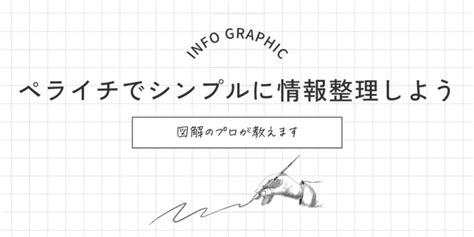 INFO GRAPHIC

ペライチでシンプルに情報整理しよう

図解のプロが教えます